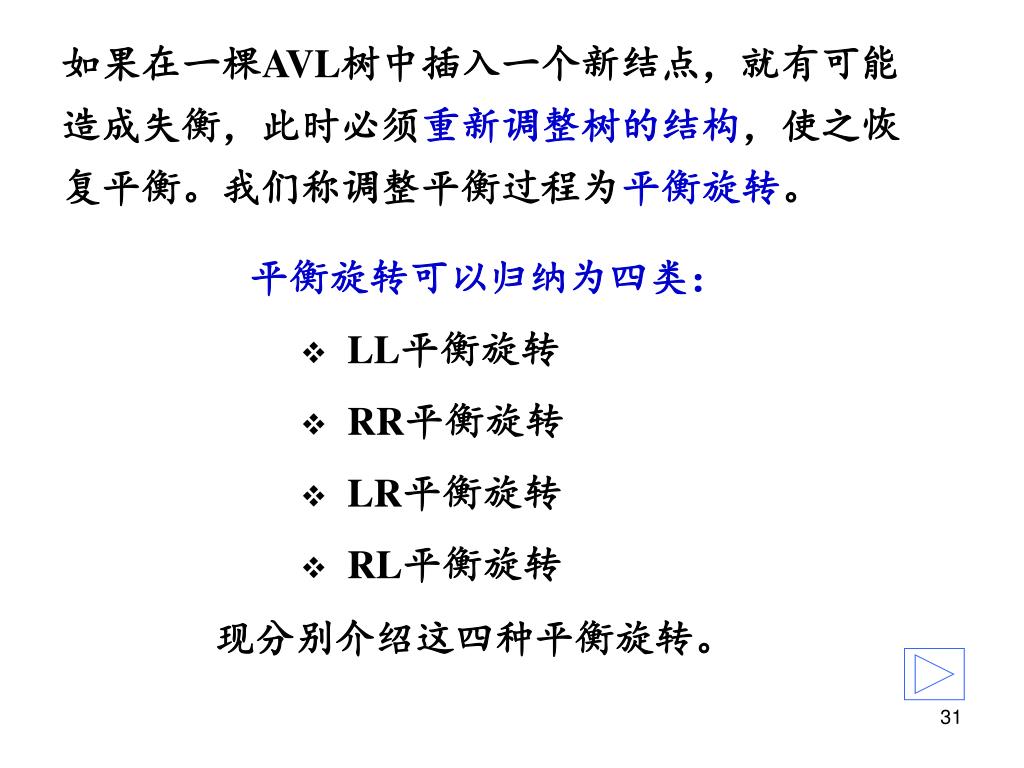 如果在一棵AVL树中插入一个新结点，就有可能造成失衡，此时必须重新调整树的结构，使之恢复平衡。我们称调整平衡过程为平衡旋转。

平衡旋转可以归纳为四类：

❖ LL平衡旋转

❖ RR平衡旋转

❖ LR平衡旋转

❖ RL平衡旋转

现分别介绍这四种平衡旋转。

31